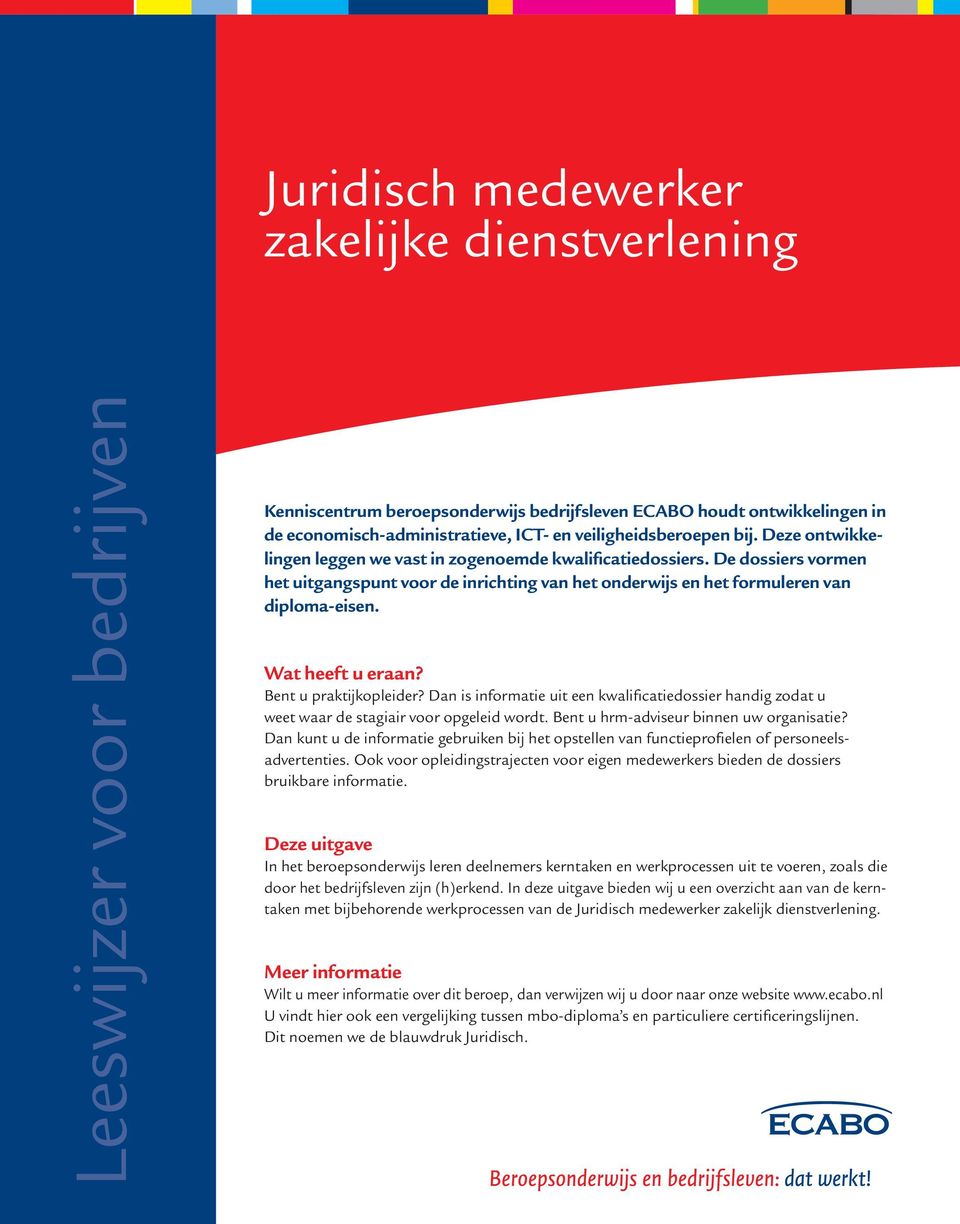 Leeswijzer voor bedrijven

Juridisch medewerker zakelijke dienstverlening

Kenniscentrum beroepsonderwijs bedrijfsleven ECABO houdt ontwikkelingen in de economisch-administratieve, ICT- en veiligheidsberoepen bij. Deze ontwikkelingen leggen we vast in zogenoemde kwalificatiedossiers. De dossiers vormen het uitgangspunt voor de inrichting van het onderwijs en het formuleren van diploma-eisen.

Wat heeft u eraan?
Bent u praktijkopleider? Dan is informatie uit een kwalificatiedossier handig zodat u weet waar de stagiair voor opgeleid wordt. Bent u hrm-adviseur binnen uw organisatie? Dan kunt u de informatie gebruiken bij het opstellen van functieprofielen of personeelsadvertenties. Ook voor opleidingstrajecten voor eigen medewerkers bieden de dossiers bruikbare informatie.

Deze uitgave
In het beroepsonderwijs leren deelnemers kerntaken en werkprocessen uit te voeren, zoals die door het bedrijfsleven zijn (h)erkend. In deze uitgave bieden wij u een overzicht aan van de kerntaken met bijbehorende werkprocessen van de Juridisch medewerker zakelijk dienstverlening.

Meer informatie
Wilt u meer informatie over dit beroep, dan verwijzen wij u door naar onze website www.ecabo.nl U vindt hier ook een vergelijking tussen mbo-diploma's en particuliere certificeringslijnen. Dit noemen we de blauwdruk Juridisch.

ECABO

Beroepsonderwijs en bedrijfsleven: dat werkt!